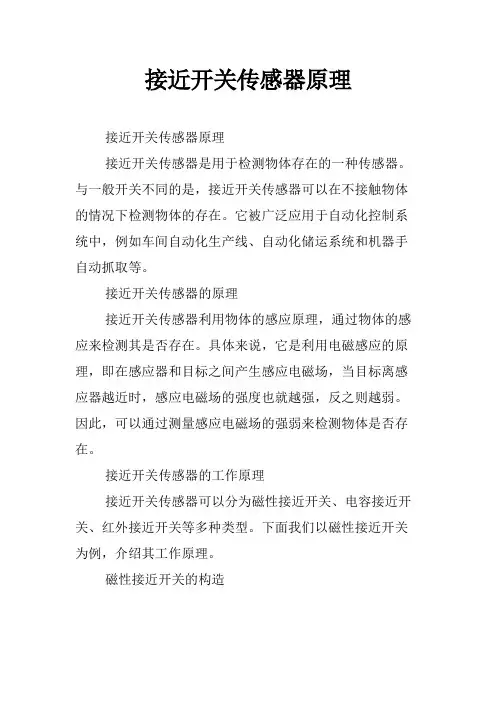 接近开关传感器原理

接近开关传感器原理

接近开关传感器是用于检测物体存在的一种传感器。与一般开关不同的是，接近开关传感器可以在不接触物体的情况下检测物体的存在。它被广泛应用于自动化控制系统中，例如车间自动化生产线、自动化储运系统和机器手自动抓取等。

接近开关传感器的原理

接近开关传感器利用物体的感应原理，通过物体的感应来检测其是否存在。具体来说，它是利用电磁感应的原理，即在感应器和目标之间产生感应电磁场，当目标离感应器越近时，感应电磁场的强度也就越强，反之则越弱。因此，可以通过测量感应电磁场的强弱来检测物体是否存在。

接近开关传感器的工作原理

接近开关传感器可以分为磁性接近开关、电容接近开关、红外接近开关等多种类型。下面我们以磁性接近开关为例，介绍其工作原理。

磁性接近开关的构造